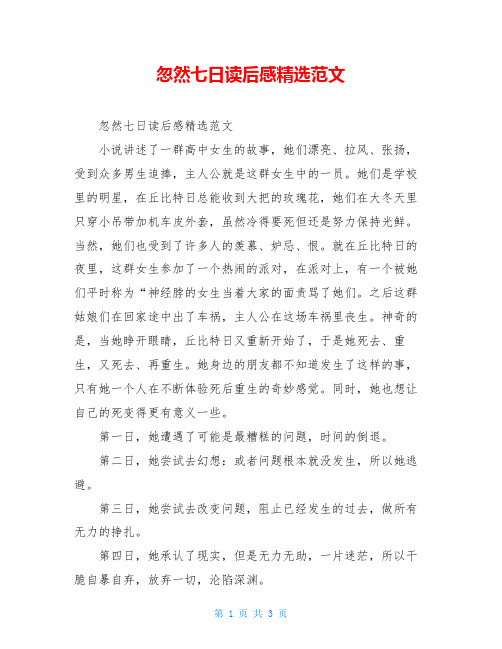 忽然七日读后感精选范文

忽然七日读后感精选范文

小说讲述了一群高中女生的故事，她们漂亮、拉风、张扬，受到众多男生追捧，主人公就是这群女生中的一员。她们是学校里的明星，在丘比特日总能收到大把的玫瑰花，她们在大冬天里只穿小吊带加机车皮外套，虽然冷得要死但还是努力保持光鲜。当然，她们也受到了许多人的羡慕、妒忌、恨。就在丘比特日的夜里，这群女生参加了一个热闹的派对，在派对上，有一个被她们平时称为“神经脖的女生当着大家的面责骂了她们。之后这群姑娘们在回家途中出了车祸，主人公在这场车祸里丧生。神奇的是，当她睁开眼睛，丘比特日又重新开始了，于是她死去、重生，又死去、再重生。她身边的朋友都不知道发生了这样的事，只有她一个人在不断体验死后重生的奇妙感觉。同时，她也想让自己的死变得更有意义一些。

第一日，她遭遇了可能是最糟糕的问题，时间的倒退。

第二日，她尝试去幻想：或者问题根本就没发生，所以她逃避。

第三日，她尝试去改变问题，阻止已经发生的过去，做所有无力的挣扎。

第四日，她承认了现实，但是无力无助，一片迷茫，所以干脆自暴自弃，放弃一切，沦陷深渊。

第 1 页 共 3 页